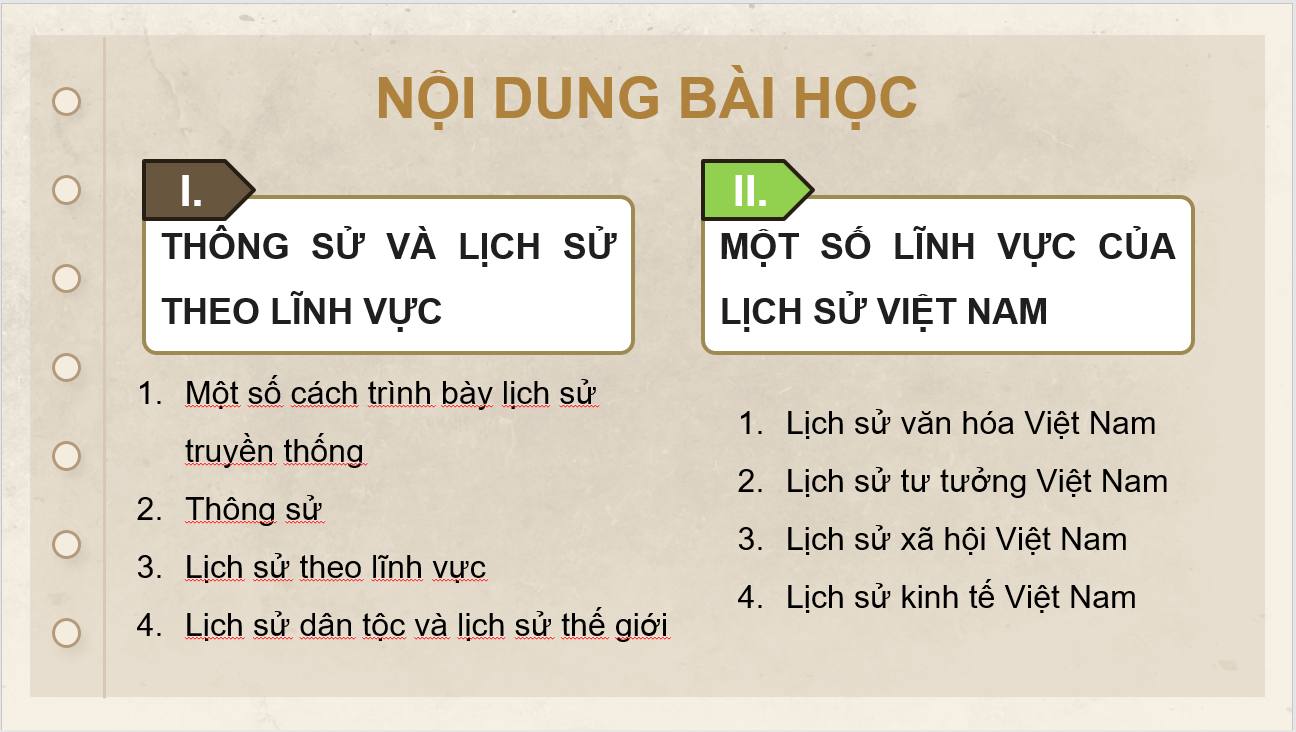 NỘI DUNG BÀI HỌC

I.

THÔNG SỬ VÀ LỊCH SỬ THEO LĨNH VỰC

1. Một số cách trình bày lịch sử truyền thống
2. Thông sử
3. Lịch sử theo lĩnh vực
4. Lịch sử dân tộc và lịch sử thế giới

II.

MỘT SỐ LĨNH VỰC CỦA LỊCH SỬ VIỆT NAM

1. Lịch sử văn hóa Việt Nam
2. Lịch sử tư tưởng Việt Nam
3. Lịch sử xã hội Việt Nam
4. Lịch sử kinh tế Việt Nam